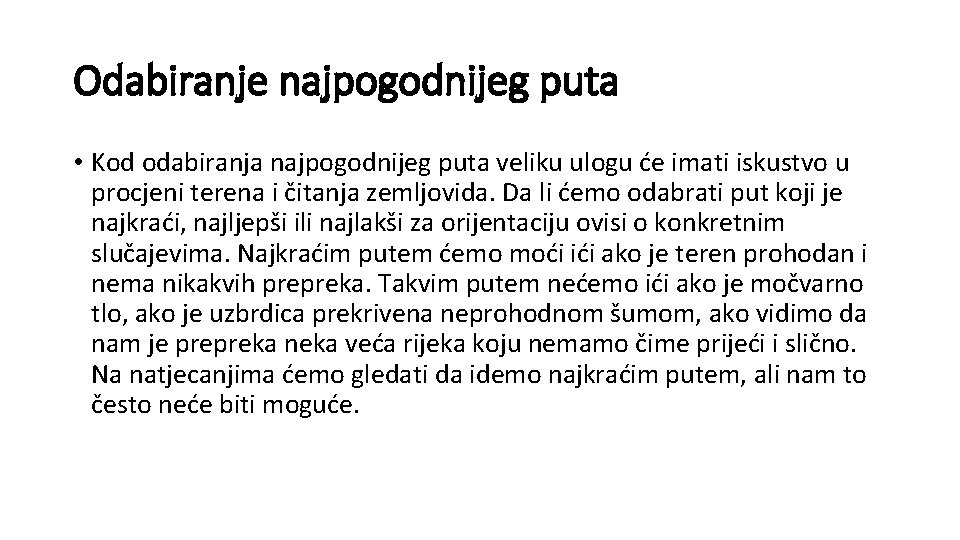 Odabiranje najpogodnijeg puta

• Kod odabiranja najpogodnijeg puta veliku ulogu će imati iskustvo u procjeni terena i čitanja zemljovida. Da li ćemo odabrati put koji je najkraći, najljepši ili najlakši za orijentaciju ovisi o konkretnim slučajevima. Najkraćim putem ćemo moći ići ako je teren prohodan i nema nikakvih prepreka. Takvim putem nećemo ići ako je močvarno tlo, ako je uzbrdica prekrivena neprohodnom šumom, ako vidimo da nam je prepreka neka veća rijeka koju nemamo čime prijeći i slično. Na natjecanjima ćemo gledati da idemo najkraćim putem, ali nam to često neće biti moguće.